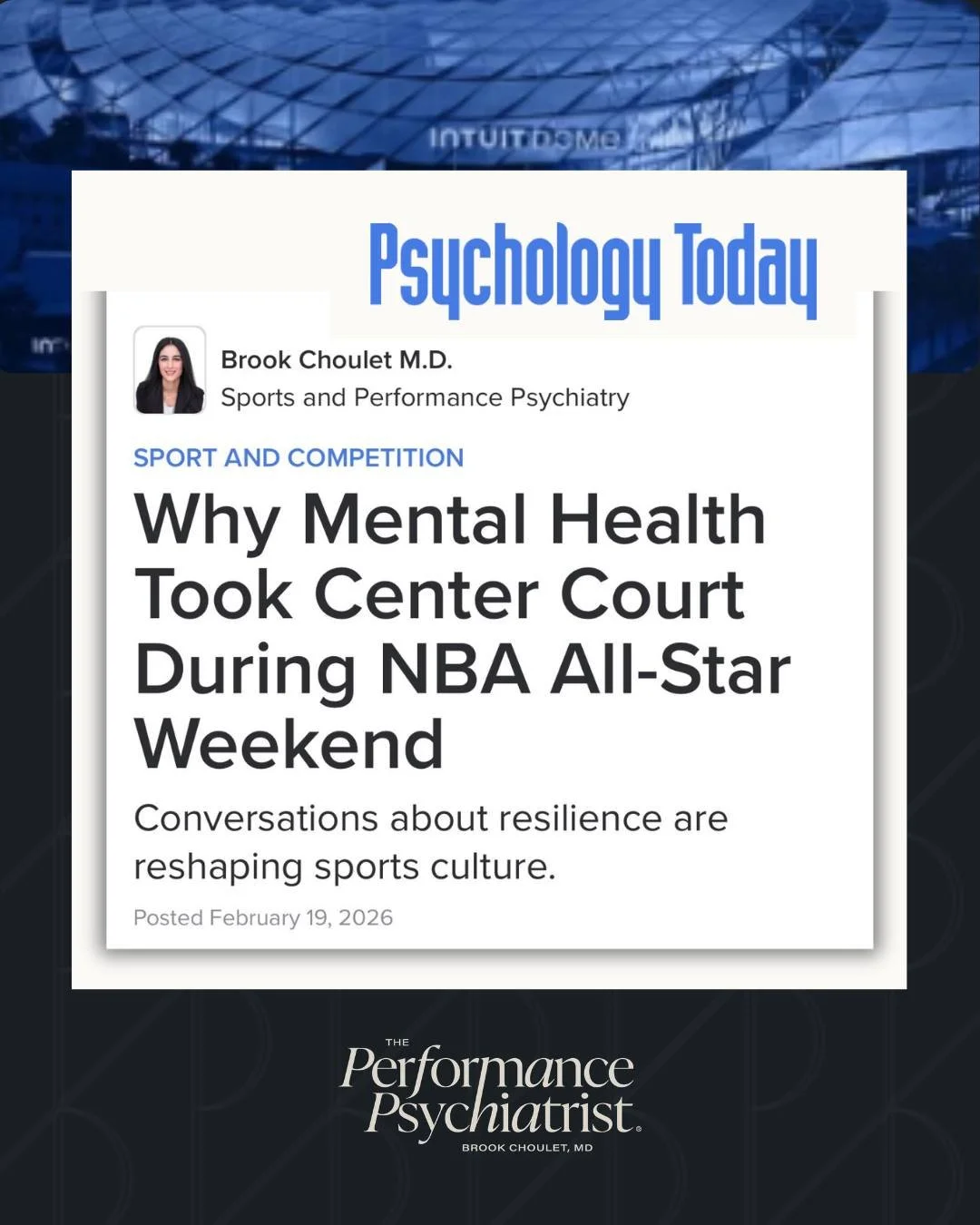 INTUIT DOME

Psychology Today

Brook Choulet M.D.
Sports and Performance Psychiatry

SPORT AND COMPETITION

Why Mental Health Took Center Court During NBA All-Star Weekend

Conversations about resilience are reshaping sports culture.

Posted February 19, 2026

THE
Performance
Psychiatrist®
BROOK CHOULET, MD